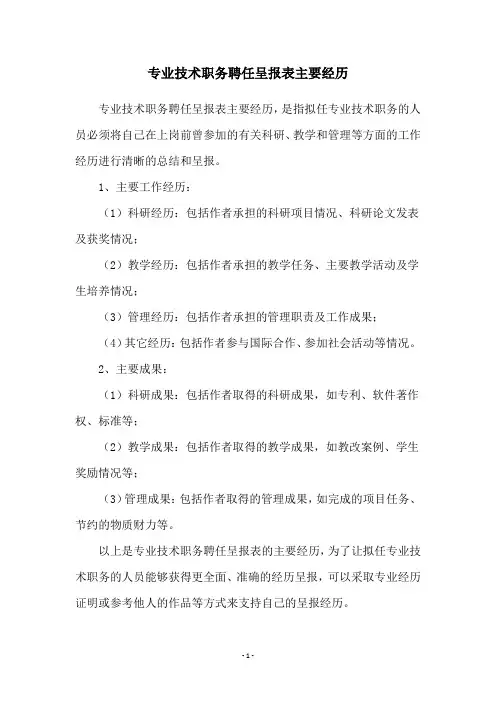 专业技术职务聘任呈报表主要经历

专业技术职务聘任呈报表主要经历，是指拟任专业技术职务的人员必须将自己在上岗前曾参加的有关科研、教学和管理等方面的工作经历进行清晰的总结和呈报。

1、主要工作经历：

（1）科研经历：包括作者承担的科研项目情况、科研论文发表及获奖情况；

（2）教学经历：包括作者承担的教学任务、主要教学活动及学生培养情况；

（3）管理经历：包括作者承担的管理职责及工作成果；

（4）其它经历：包括作者参与国际合作、参加社会活动等情况。

2、主要成果：

（1）科研成果：包括作者取得的科研成果，如专利、软件著作权、标准等；

（2）教学成果：包括作者取得的教学成果，如教改案例、学生奖励情况等；

（3）管理成果：包括作者取得的管理成果，如完成的项目任务、节约的物质财力等。

以上是专业技术职务聘任呈报表的主要经历，为了让拟任专业技术职务的人员能够获得更全面、准确的经历呈报，可以采取专业经历证明或参考他人的作品等方式来支持自己的呈报经历。

- 1 -